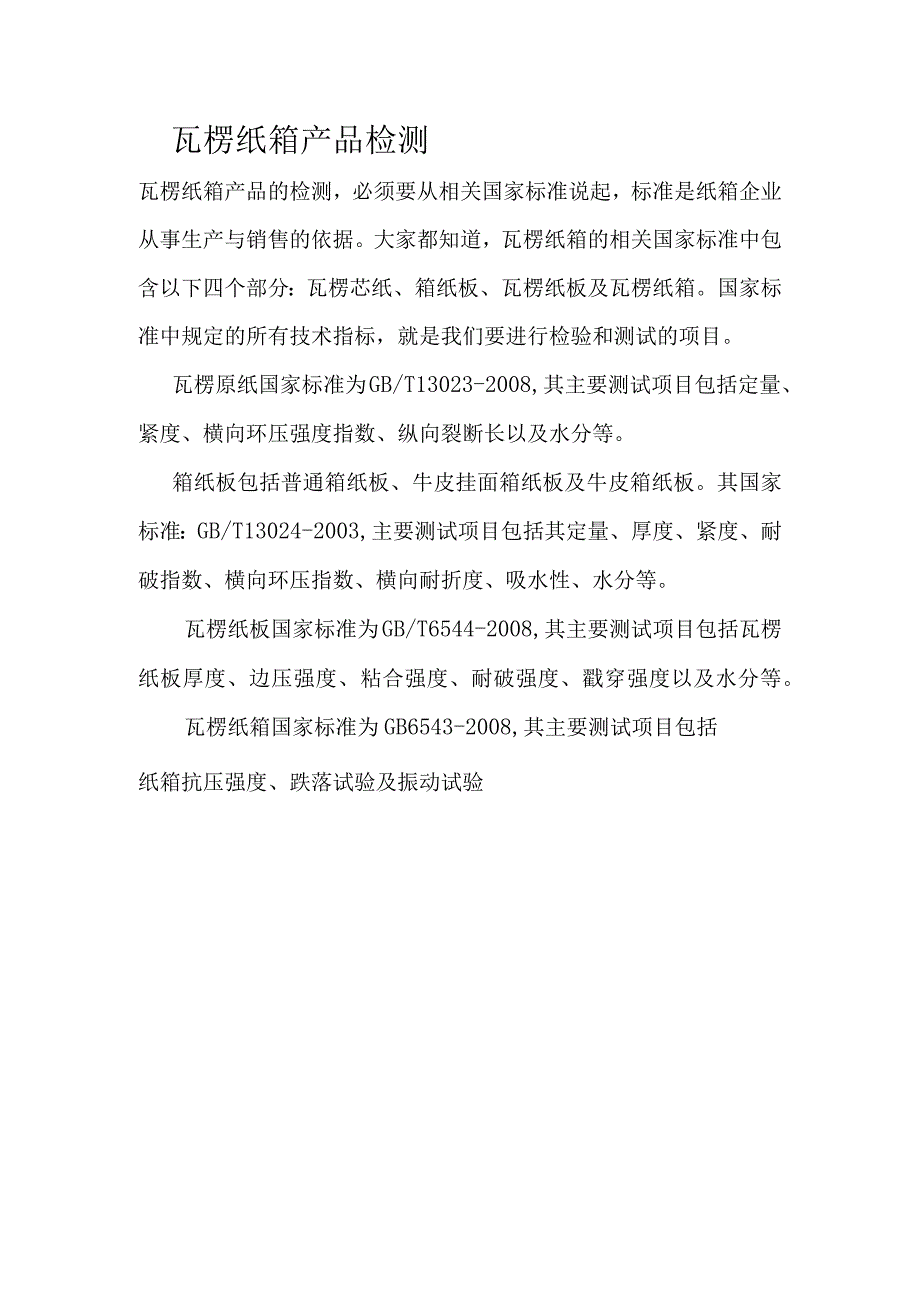 瓦楞纸箱产品检测

瓦楞纸箱产品的检测，必须要从相关国家标准说起，标准是纸箱企业从事生产与销售的依据。大家都知道，瓦楞纸箱的相关国家标准中包含以下四个部分：瓦楞芯纸、箱纸板、瓦楞纸板及瓦楞纸箱。国家标准中规定的所有技术指标，就是我们要进行检验和测试的项目。

瓦楞原纸国家标准为GB/T13023-2008,其主要测试项目包括定量、紧度、横向环压强度指数、纵向裂断长以及水分等。

箱纸板包括普通箱纸板、牛皮挂面箱纸板及牛皮箱纸板。其国家标准：GB/T13024-2003,主要测试项目包括其定量、厚度、紧度、耐破指数、横向环压指数、横向耐折度、吸水性、水分等。

瓦楞纸板国家标准为GB/T6544-2008,其主要测试项目包括瓦楞纸板厚度、边压强度、粘合强度、耐破强度、戳穿强度以及水分等。

瓦楞纸箱国家标准为GB6543-2008,其主要测试项目包括

纸箱抗压强度、跌落试验及振动试验